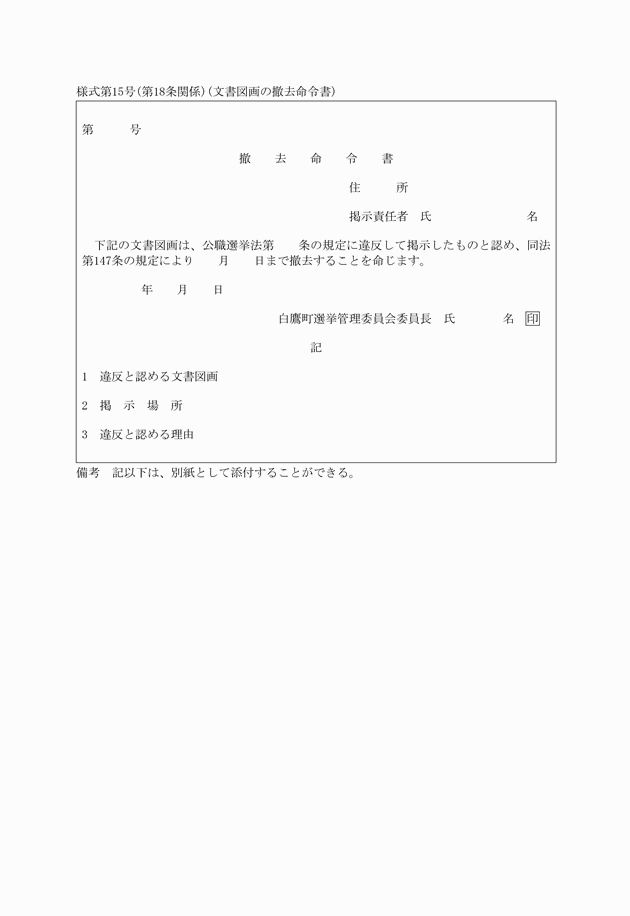 様式第15号(第18条関係)(文書図画の撤去命令書)

第　　号

撤　去　命　令　書

住　　所

掲示責任者　氏　　　　　　名

下記の文書図画は、公職選挙法第　　条の規定に違反して掲示したものと認め、同法第147条の規定により　　月　　日まで撤去することを命じます。

年　　月　　日

白鷹町選挙管理委員会委員長　氏　　　　名 印

記

1　違反と認める文書図画

2　掲　示　場　所

3　違反と認める理由

備考　記以下は、別紙として添付することができる。